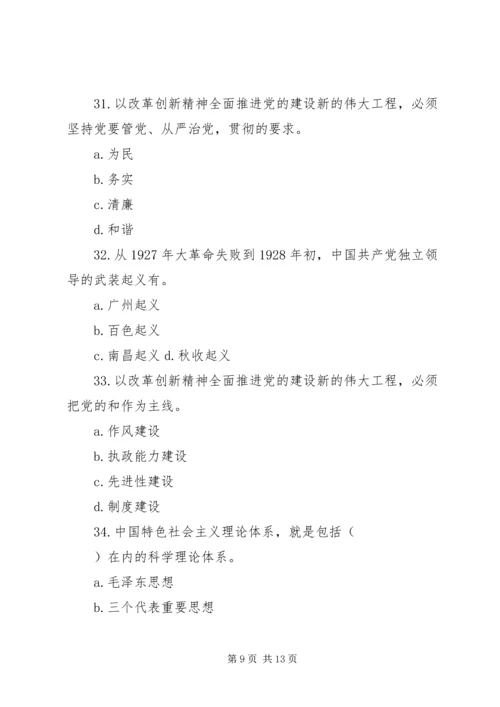 31. 以改革创新精神全面推进党的建设新的伟大工程，必须坚持党要管党、从严治党，贯彻的要求。

a. 为民

b. 务实

c. 清廉

d. 和谐

32. 从 1927 年大革命失败到 1928 年初，中国共产党独立领导的武装起义有。

a. 广州起义

b. 百色起义

c. 南昌起义 d. 秋收起义

33. 以改革创新精神全面推进党的建设新的伟大工程，必须把党的和作为主线。

a. 作风建设

b. 执政能力建设

c. 先进性建设

d. 制度建设

34. 中国特色社会主义理论体系，就是包括（

）在内的科学理论体系。

a. 毛泽东思想

b. 三个代表重要思想

第 9 页 共 13 页